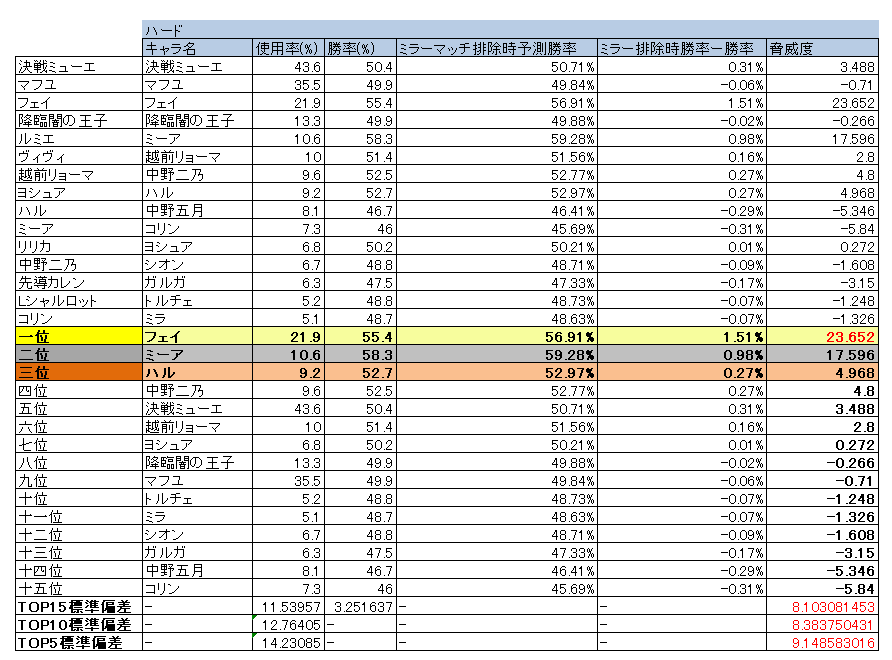 |  | ハード |  |  |  |  |  |
|---|---|---|---|---|---|---|
|  | キャラ名 | 使用率(%) | 勝率(%) | ミラーマッチ排除時予測勝率 | ミラー排除時勝率ー勝率 | 脅威度 |
| 決戦ミューエ | 決戦ミューエ | 43.6 | 50.4 | 50.71% | 0.31% | 3.488 |
| マフユ | マフユ | 35.5 | 49.9 | 49.84% | -0.06% | -0.71 |
| フェイ | フェイ | 21.9 | 55.4 | 56.91% | 1.51% | 23.652 |
| 降臨闇の王子 | 降臨闇の王子 | 13.3 | 49.9 | 49.88% | -0.02% | -0.266 |
| ルミエ | ミーア | 10.6 | 58.3 | 59.28% | 0.98% | 17.596 |
| ヴィヴィ | 越前リョーマ | 10 | 51.4 | 51.56% | 0.16% | 2.8 |
| 越前リョーマ | 中野二乃 | 9.6 | 52.5 | 52.77% | 0.27% | 4.8 |
| ヨシュア | ハル | 9.2 | 52.7 | 52.97% | 0.27% | 4.968 |
| ハル | 中野五月 | 8.1 | 46.7 | 46.41% | -0.29% | -5.346 |
| ミーア | コリン | 7.3 | 46 | 45.69% | -0.31% | -5.84 |
| リリカ | ヨシュア | 6.8 | 50.2 | 50.21% | 0.01% | 0.272 |
| 中野二乃 | シオン | 6.7 | 48.8 | 48.71% | -0.09% | -1.608 |
| 先導カレン | ガルガ | 6.3 | 47.5 | 47.33% | -0.17% | -3.15 |
| Lシャルロット | トルチェ | 5.2 | 48.8 | 48.73% | -0.07% | -1.248 |
| コリン | ミラ | 5.1 | 48.7 | 48.63% | -0.07% | -1.326 |
| 一位 | フェイ | 21.9 | 55.4 | 56.91% | 1.51% | 23.652 |
| 二位 | ミーア | 10.6 | 58.3 | 59.28% | 0.98% | 17.596 |
| 三位 | ハル | 9.2 | 52.7 | 52.97% | 0.27% | 4.968 |
| 四位 | 中野二乃 | 9.6 | 52.5 | 52.77% | 0.27% | 4.8 |
| 五位 | 決戦ミューエ | 43.6 | 50.4 | 50.71% | 0.31% | 3.488 |
| 六位 | 越前リョーマ | 10 | 51.4 | 51.56% | 0.16% | 2.8 |
| 七位 | ヨシュア | 6.8 | 50.2 | 50.21% | 0.01% | 0.272 |
| 八位 | 降臨闇の王子 | 13.3 | 49.9 | 49.88% | -0.02% | -0.266 |
| 九位 | マフユ | 35.5 | 49.9 | 49.84% | -0.06% | -0.71 |
| 十位 | トルチェ | 5.2 | 48.8 | 48.73% | -0.07% | -1.248 |
| 十一位 | ミラ | 5.1 | 48.7 | 48.63% | -0.07% | -1.326 |
| 十二位 | シオン | 6.7 | 48.8 | 48.71% | -0.09% | -1.608 |
| 十三位 | ガルガ | 6.3 | 47.5 | 47.33% | -0.17% | -3.15 |
| 十四位 | 中野五月 | 8.1 | 46.7 | 46.41% | -0.29% | -5.346 |
| 十五位 | コリン | 7.3 | 46 | 45.69% | -0.31% | -5.84 |
| TOP15標準偏差 | - | 11.53957 | 3.251637 | - | - | 8.103081453 |
| TOP10標準偏差 | - | 12.76405 | - | - | - | 8.383750431 |
| TOP5標準偏差 | - | 14.23085 | - | - | - | 9.148583016 |